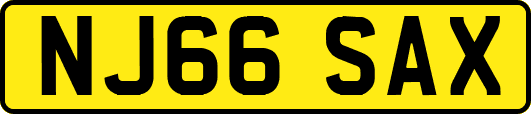 NJ66 SAX